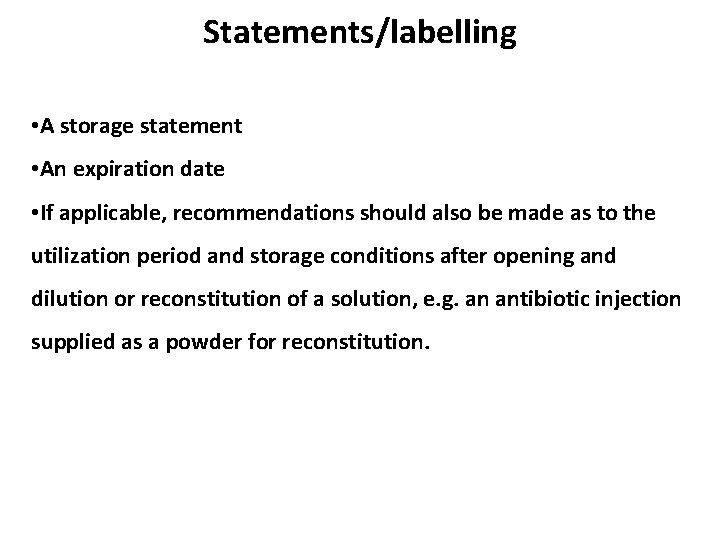 Statements/labelling

•A storage statement

•An expiration date

•If applicable, recommendations should also be made as to the utilization period and storage conditions after opening and dilution or reconstitution of a solution, e.g. an antibiotic injection supplied as a powder for reconstitution.